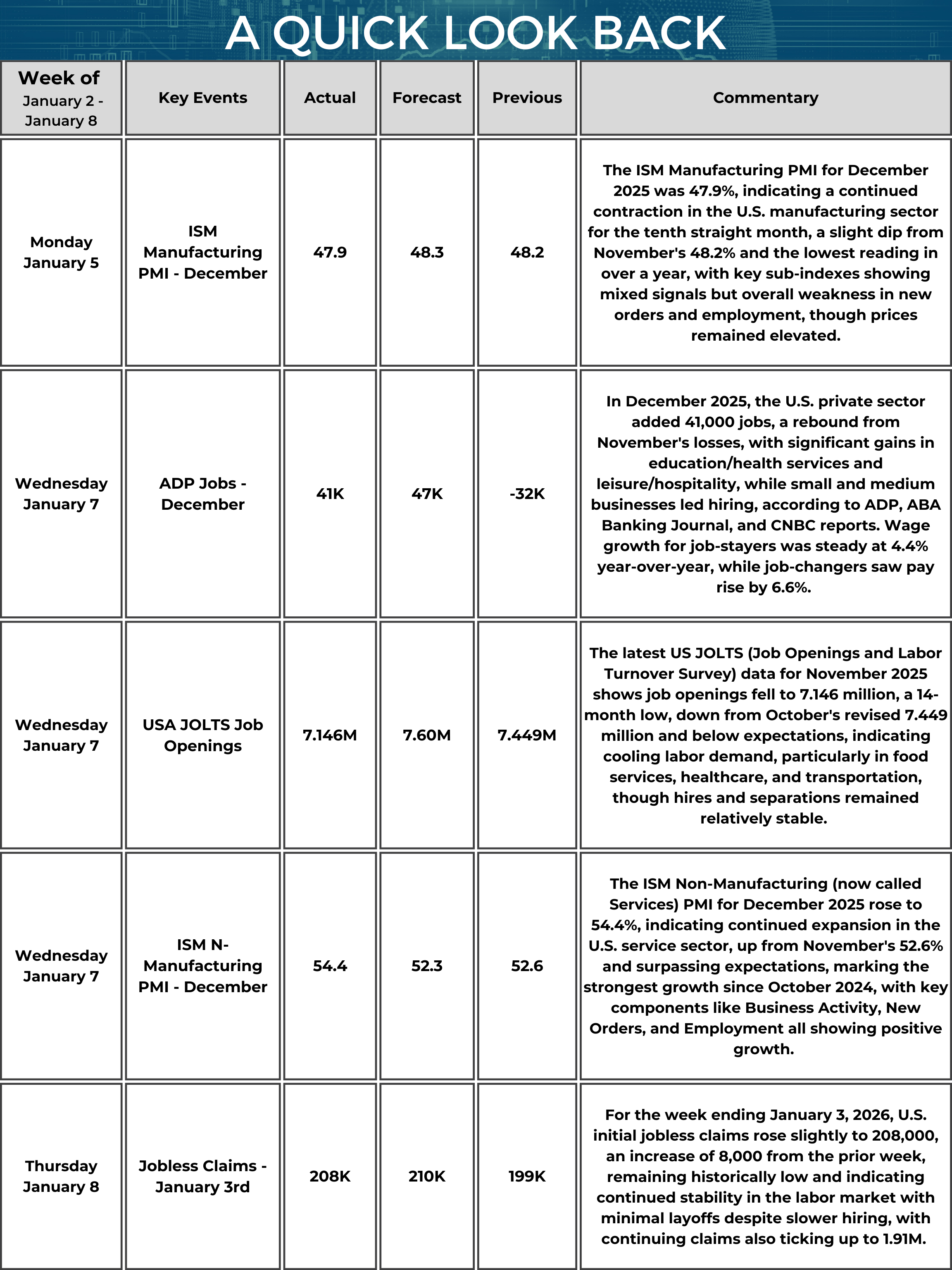 A QUICK LOOK BACK

| Week of January 2 - January 8 | Key Events | Actual | Forecast | Previous | Commentary |
|---|---|---|---|---|---|
| Monday January 5 | ISM Manufacturing PMI - December | 47.9 | 48.3 | 48.2 | The ISM Manufacturing PMI for December 2025 was 47.9%, indicating a continued contraction in the U.S. manufacturing sector for the tenth straight month, a slight dip from November's 48.2% and the lowest reading in over a year, with key sub-indexes showing mixed signals but overall weakness in new orders and employment, though prices remained elevated. |
| Wednesday January 7 | ADP Jobs - December | 41K | 47K | -32K | In December 2025, the U.S. private sector added 41,000 jobs, a rebound from November's losses, with significant gains in education/health services and leisure/hospitality, while small and medium businesses led hiring, according to ADP, ABA Banking Journal, and CNBC reports. Wage growth for job-stayers was steady at 4.4% year-over-year, while job-changers saw pay rise by 6.6%. |
| Wednesday January 7 | USA JOLTS Job Openings | 7.146M | 7.60M | 7.449M | The latest US JOLTS (Job Openings and Labor Turnover Survey) data for November 2025 shows job openings fell to 7.146 million, a 14-month low, down from October's revised 7.449 million and below expectations, indicating cooling labor demand, particularly in food services, healthcare, and transportation, though hires and separations remained relatively stable. |
| Wednesday January 7 | ISM N-Manufacturing PMI - December | 54.4 | 52.3 | 52.6 | The ISM Non-Manufacturing (now called Services) PMI for December 2025 rose to 54.4%, indicating continued expansion in the U.S. service sector, up from November's 52.6% and surpassing expectations, marking the strongest growth since October 2024, with key components like Business Activity, New Orders, and Employment all showing positive growth. |
| Thursday January 8 | Jobless Claims - January 3rd | 208K | 210K | 199K | For the week ending January 3, 2026, U.S. initial jobless claims rose slightly to 208,000, an increase of 8,000 from the prior week, remaining historically low and indicating continued stability in the labor market with minimal layoffs despite slower hiring, with continuing claims also ticking up to 1.91M. |